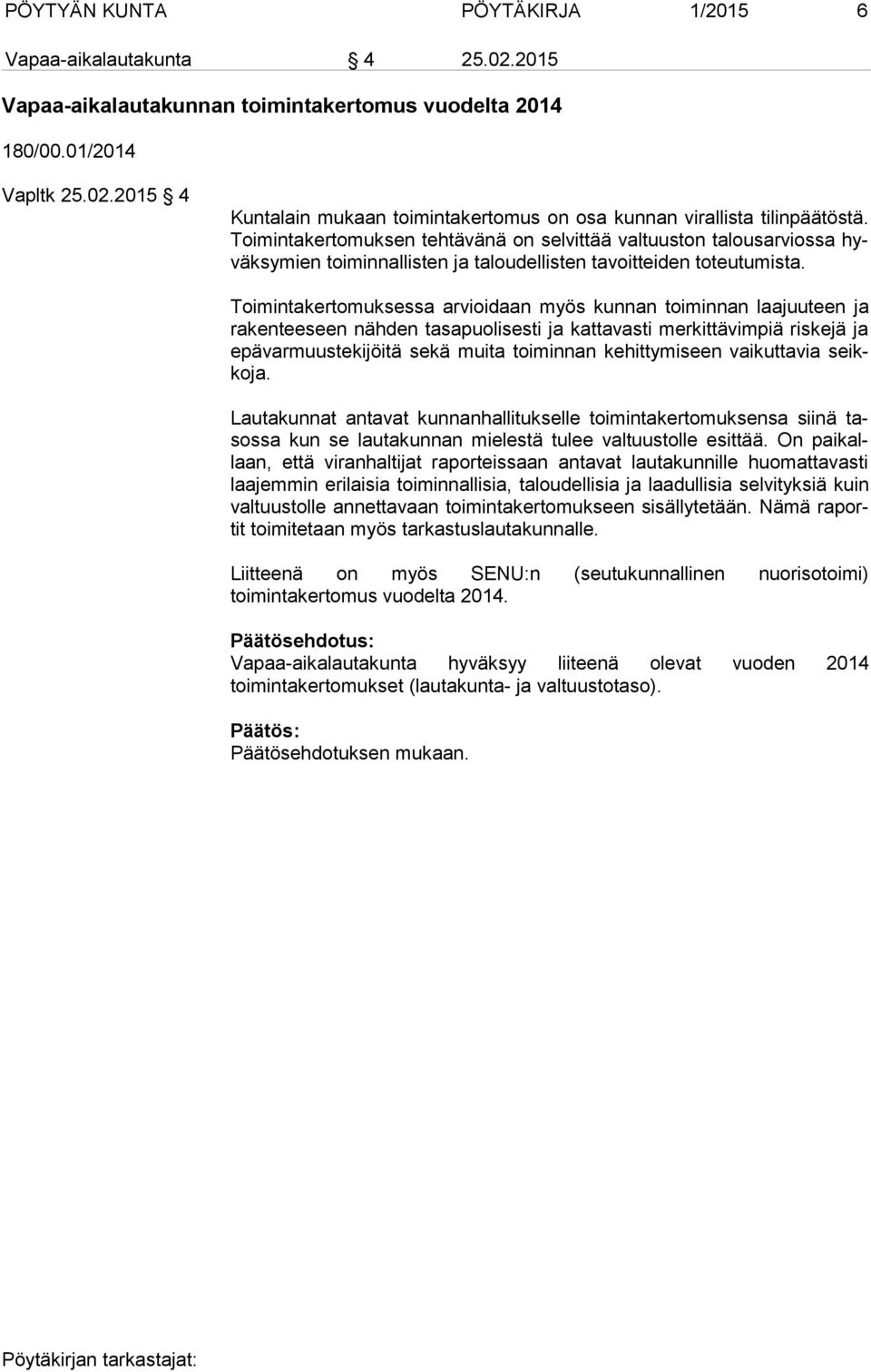 PÖYTYÄN KUNTA PÖYTÄKIRJA 1/2015 6

Vapaa-aikalautakunta § 4 25.02.2015

Vapaa-aikalautakunnan toimintakertomus vuodelta 2014

180/00.01/2014

Vapltk 25.02.2015 § 4

Kuntalain mukaan toimintakertomus on osa kunnan virallista tilinpäätöstä. Toimintakertomuksen tehtävänä on selvittää valtuuston talousarviossa hyväksymien toiminnallisten ja taloudellisten tavoitteiden toteutumista.

Toimintakertomuksessa arvioidaan myös kunnan toiminnan laajuuteen ja rakenteeseen nähden tasapuolisesti ja kattavasti merkittävimpiä riskejä ja epävarmuustekijöitä sekä muita toiminnan kehittymiseen vaikuttavia seikkoja.

Lautakunnat antavat kunnanhallitukselle toimintakertomuksensa siinä tasossa kun se lautakunnan mielestä tulee valtuustolle esittää. On paikallaan, että viranhaltijat raporteissaan antavat lautakunnille huomattavasti laajemmin erilaisia toiminnallisia, taloudellisia ja laadullisia selvityksiä kuin valtuustolle annettavaan toimintakertomukseen sisällytetään. Nämä raportit toimitetaan myös tarkastuslautakunnalle.

Liitteenä on myös SENU:n (seutukunnallinen nuorisotoimi) toimintakertomus vuodelta 2014.

Päätösehdotus:
Vapaa-aikalautakunta hyväksyy liiteenä olevat vuoden 2014 toimintakertomukset (lautakunta- ja valtuustotaso).

Päätös:
Päätösehdotuksen mukaan.

Pöytäkirjan tarkastajat: